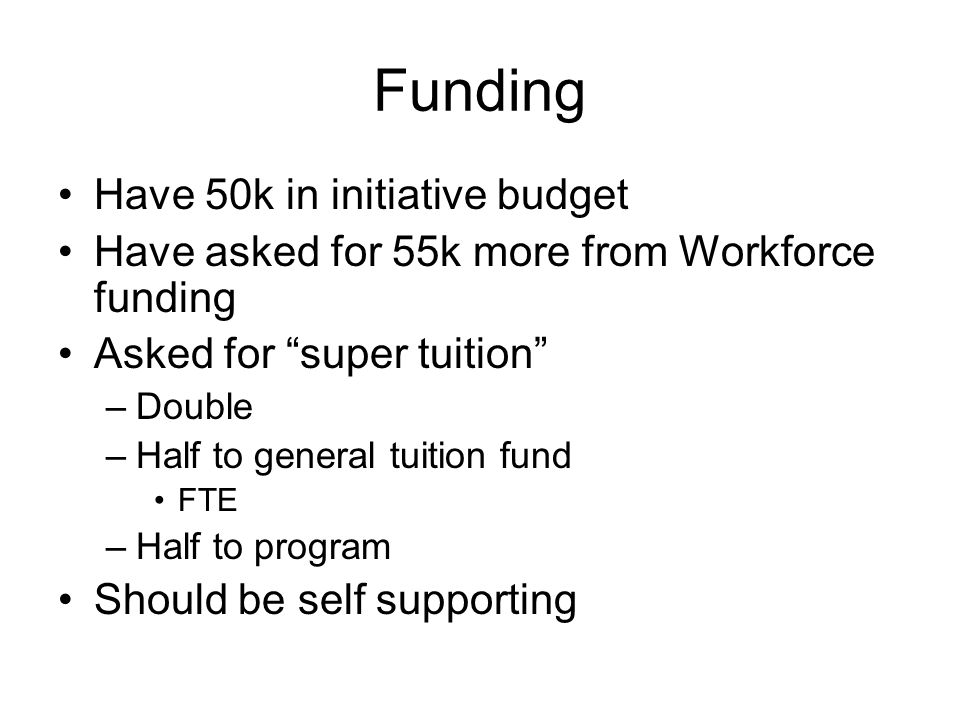 Funding

• Have 50k in initiative budget
• Have asked for 55k more from Workforce funding
• Asked for “super tuition”
  – Double
  – Half to general tuition fund
    • FTE
  – Half to program
• Should be self supporting